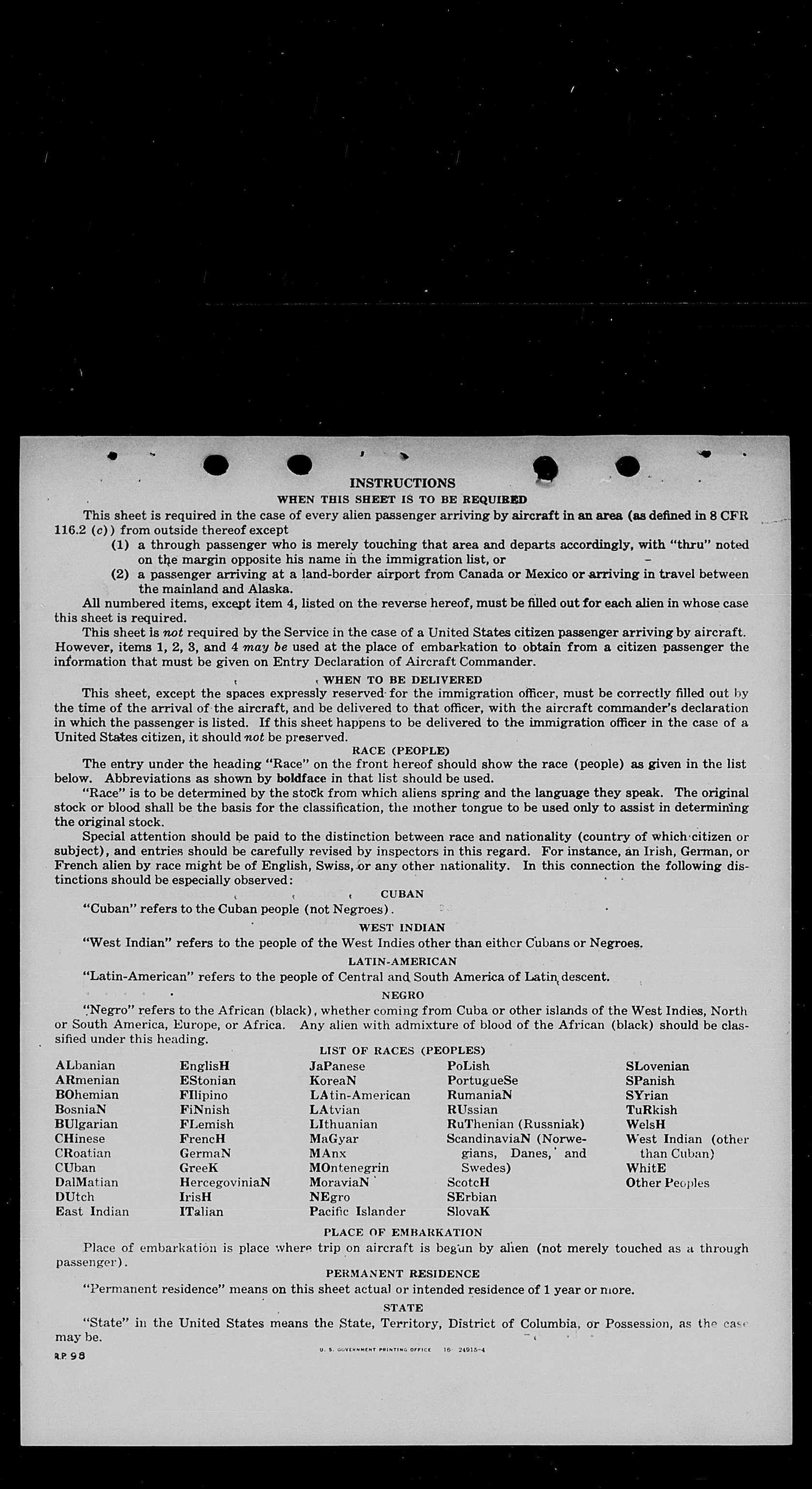 INSTRUCTIONS
WHEN THIS SHEET IS TO BE REQUIRED

This sheet is required in the case of every alien passenger arriving by aircraft in an area (as defined in 8 CFR 116.2 (c)) from outside thereof except

(1) a through passenger who is merely touching that area and departs accordingly, with "thru" noted on the margin opposite his name in the immigration list, or

(2) a passenger arriving at a land-border airport from Canada or Mexico or arriving in travel between the mainland and Alaska.

All numbered items, except item 4, listed on the reverse hereof, must be filled out for each alien in whose case this sheet is required.

This sheet is not required by the Service in the case of a United States citizen passenger arriving by aircraft. However, items 1, 2, 3, and 4 may be used at the place of embarkation to obtain from a citizen passenger the information that must be given on Entry Declaration of Aircraft Commander.

WHEN TO BE DELIVERED

This sheet, except the spaces expressly reserved for the immigration officer, must be correctly filled out by the time of the arrival of the aircraft, and be delivered to that officer, with the aircraft commander's declaration in which the passenger is listed. If this sheet happens to be delivered to the immigration officer in the case of a United States citizen, it should not be preserved.

RACE (PEOPLE)

The entry under the heading "Race" on the front hereof should show the race (people) as given in the list below. Abbreviations as shown by boldface in that list should be used.

"Race" is to be determined by the stock from which aliens spring and the language they speak. The original stock or blood shall be the basis for the classification, the mother tongue to be used only to assist in determining the original stock.

Special attention should be paid to the distinction between race and nationality (country of which citizen or subject), and entries should be carefully revised by inspectors in this regard. For instance, an Irish, German, or French alien by race might be of English, Swiss, or any other nationality. In this connection the following distinctions should be especially observed:

CUBAN

"Cuban" refers to the Cuban people (not Negroes).

WEST INDIAN

"West Indian" refers to the people of the West Indies other than either Cubans or Negroes.

LATIN-AMERICAN

"Latin-American" refers to the people of Central and South America of Latin descent.

NEGRO

"Negro" refers to the African (black), whether coming from Cuba or other islands of the West Indies, North or South America, Europe, or Africa. Any alien with admixture of blood of the African (black) should be classified under this heading.

LIST OF RACES (PEOPLES)

ALbanian
ARmenian
BOhemian
BosniaN
BUlgarian
CHinese
CRoatian
CUban
DalMatian
DUtch
East Indian

EnglisH
EStonian
FIlipino
FiNnish
FLemish
FrencH
GermaN
GreeK
HercegoviniaN
IrisH
ITalian

JaPanese
KoreaN
LAtin-American
LAtvian
LIthuanian
MaGyar
MAnx
MOntenegrin
MoraviaN
NEgro
Pacific Islander

PoLish
PortugueSe
RumaniaN
RUssian
RuThenian (Russniak)
ScandinaviaN (Norwegians, Danes, and Swedes)
ScotcH
SErbian
SlovaK

SLovenian
SPanish
SYrian
TuRkish
WelsH
West Indian (other than Cuban)
WhitE
Other Peoples

PLACE OF EMBARKATION

Place of embarkation is place where trip on aircraft is begun by alien (not merely touched as a through passenger).

PERMANENT RESIDENCE

"Permanent residence" means on this sheet actual or intended residence of 1 year or more.

STATE

"State" in the United States means the State, Territory, District of Columbia, or Possession, as the case may be.

R.P. 98

U. S. GOVERNMENT PRINTING OFFICE 16—24915-4